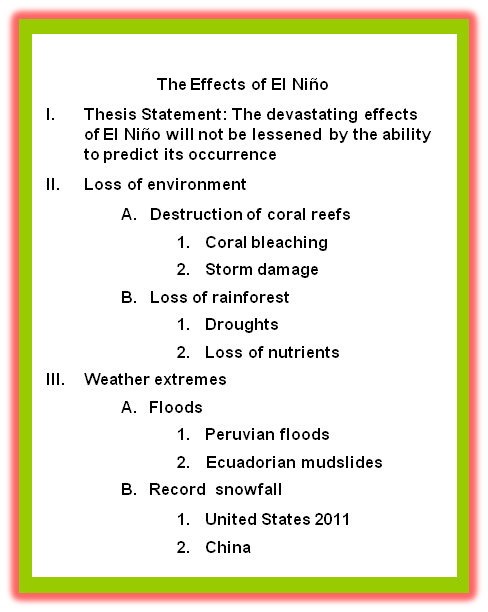 The Effects of El Niño

I. Thesis Statement: The devastating effects of El Niño will not be lessened by the ability to predict its occurrence

II. Loss of environment

A. Destruction of coral reefs

1. Coral bleaching

2. Storm damage

B. Loss of rainforest

1. Droughts

2. Loss of nutrients

III. Weather extremes

A. Floods

1. Peruvian floods

2. Ecuadorian mudslides

B. Record snowfall

1. United States 2011

2. China